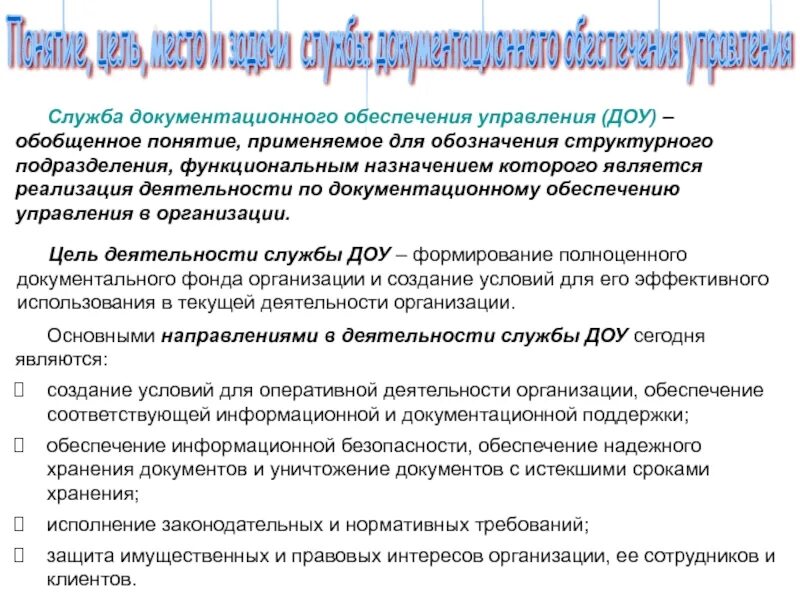 Понятие, цель, место и задачи службы документационного обеспечения управления

Служба документационного обеспечения управления (ДОУ) – обобщенное понятие, применяемое для обозначения структурного подразделения, функциональным назначением которого является реализация деятельности по документационному обеспечению управления в организации.

Цель деятельности службы ДОУ – формирование полноценного документального фонда организации и создание условий для его эффективного использования в текущей деятельности организации.

Основными направлениями в деятельности службы ДОУ сегодня являются:

 создание условий для оперативной деятельности организации, обеспечение соответствующей информационной и документационной поддержки;

 обеспечение информационной безопасности, обеспечение надежного хранения документов и уничтожение документов с истекшими сроками хранения;

 исполнение законодательных и нормативных требований;

 защита имущественных и правовых интересов организации, ее сотрудников и клиентов.